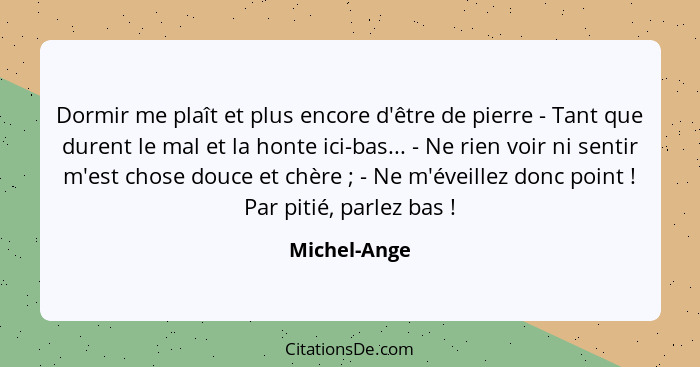 Dormir me plaît et plus encore d'être de pierre - Tant que durent le mal et la honte ici-bas... - Ne rien voir ni sentir m'est chose douce et chère ; - Ne m'éveillez donc point ! Par pitié, parlez bas !

Michel-Ange

CitationsDe.com